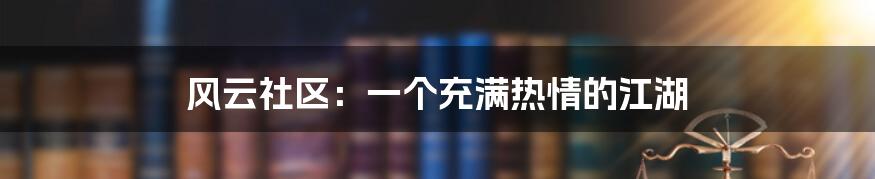 风云社区：一个充满热情的江湖